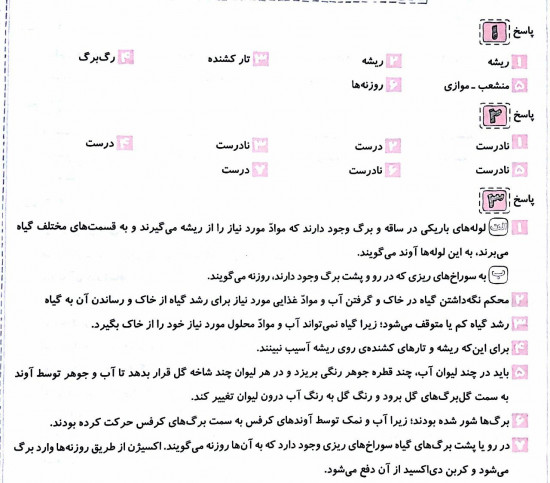 پاسخ ۱

۱ ریشه
۲ ریشه
۳ تار کشنده
۴ رگ‌برگ
۵ منشعب ـ موازی
۶ روزنه‌ها

پاسخ ۲

۱ نادرست
۲ درست
۳ نادرست
۴ درست
۵ نادرست
۶ نادرست
۷ درست

پاسخ ۳

۱ الف لوله‌های باریکی در ساقه و برگ وجود دارند که موادّ مورد نیاز را از ریشه می‌گیرند و به قسمت‌های مختلف گیاه می‌برند، به این لوله‌ها آوند می‌گویند.

ب به سوراخ‌های ریزی که در رو و پشت برگ وجود دارند، روزنه می‌گویند.

۲ محکم نگه‌داشتن گیاه در خاک و گرفتن آب و موادّ غذایی مورد نیاز برای رشد گیاه از خاک و رساندن آن به گیاه

۳ رشد گیاه کم یا متوقف می‌شود؛ زیرا گیاه نمی‌تواند آب و موادّ محلول مورد نیاز خود را از خاک بگیرد.

۴ برای این‌که ریشه و تارهای کشنده‌ی روی ریشه آسیب نبینند.

۵ باید در چند لیوان آب، چند قطره جوهر رنگی بریزد و در هر لیوان چند شاخه گل قرار بدهد تا آب و جوهر توسط آوند به سمت گل‌برگ‌های گل برود و رنگ گل به رنگ آب درون لیوان تغییر کند.

۶ برگ‌ها شور شده بودند؛ زیرا آب و نمک توسط آوندهای کرفس به سمت برگ‌های کرفس حرکت کرده بودند.

۷ در رو یا پشت برگ‌های گیاه سوراخ‌های ریزی وجود دارد که به آن‌ها روزنه می‌گویند. اکسیژن از طریق روزنه‌ها وارد برگ می‌شود و کربن دی‌اکسید از آن دفع می‌شود.